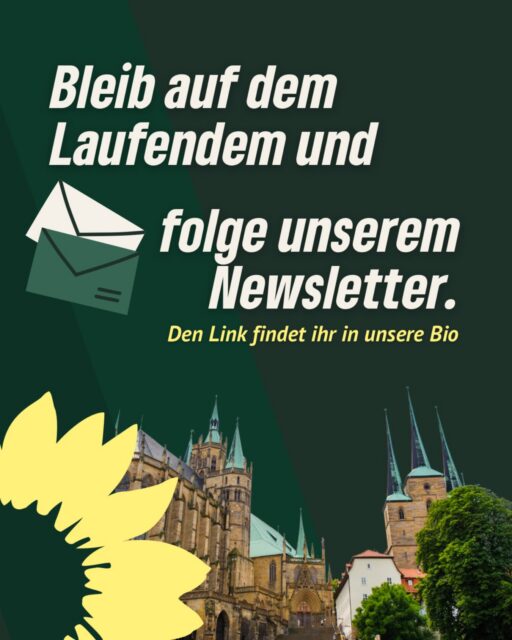 Bleib auf dem Laufendem und

folge unserem Newsletter.

Den Link findet ihr in unsere Bio